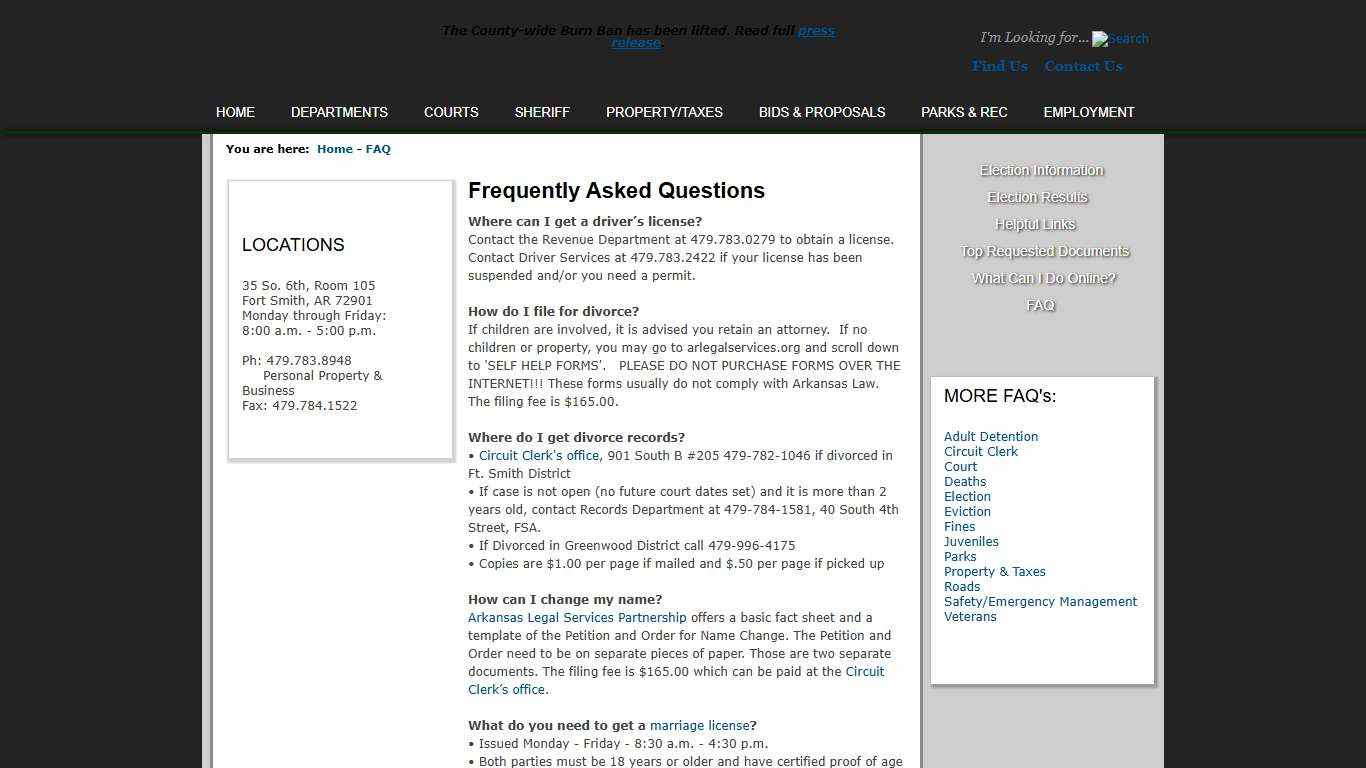 The County-wide Burn Ban has been lifted. Read full press release.

I'm Looking for... Search

Find Us Contact Us

HOME DEPARTMENTS COURTS SHERIFF PROPERTY/TAXES BIDS & PROPOSALS PARKS & REC EMPLOYMENT

You are here: Home - FAQ

LOCATIONS

35 So. 6th, Room 105
Fort Smith, AR 72901
Monday through Friday:
8:00 a.m. - 5:00 p.m.

Ph: 479.783.8948
Personal Property & Business
Fax: 479.784.1522

Frequently Asked Questions

Where can I get a driver's license?
Contact the Revenue Department at 479.783.0279 to obtain a license. Contact Driver Services at 479.783.2422 if your license has been suspended and/or you need a permit.

How do I file for divorce?
If children are involved, it is advised you retain an attorney. If no children or property, you may go to arlegalservices.org and scroll down to 'SELF HELP FORMS'. PLEASE DO NOT PURCHASE FORMS OVER THE INTERNET!!! These forms usually do not comply with Arkansas Law. The filing fee is $165.00.

Where do I get divorce records?
• Circuit Clerk's office, 901 South B #205 479-782-1046 if divorced in Ft. Smith District
• If case is not open (no future court dates set) and it is more than 2 years old, contact Records Department at 479-784-1581, 40 South 4th Street, FSA.
• If Divorced in Greenwood District call 479-996-4175
• Copies are $1.00 per page if mailed and $.50 per page if picked up

How can I change my name?
Arkansas Legal Services Partnership offers a basic fact sheet and a template of the Petition and Order for Name Change. The Petition and Order need to be on separate pieces of paper. Those are two separate documents. The filing fee is $165.00 which can be paid at the Circuit Clerk's office.

What do you need to get a marriage license?
• Issued Monday - Friday - 8:30 a.m. - 4:30 p.m.
• Both parties must be 18 years or older and have certified proof of age

Election Information
Election Results
Helpful Links
Top Requested Documents
What Can I Do Online?
FAQ

MORE FAQ's:

Adult Detention
Circuit Clerk
Court
Deaths
Election
Eviction
Fines
Juveniles
Parks
Property & Taxes
Roads
Safety/Emergency Management
Veterans